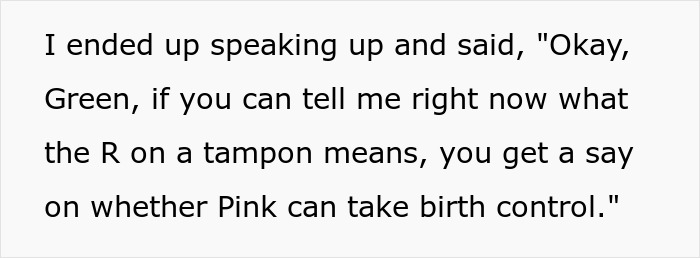 I ended up speaking up and said, "Okay, Green, if you can tell me right now what the R on a tampon means, you get a say on whether Pink can take birth control."